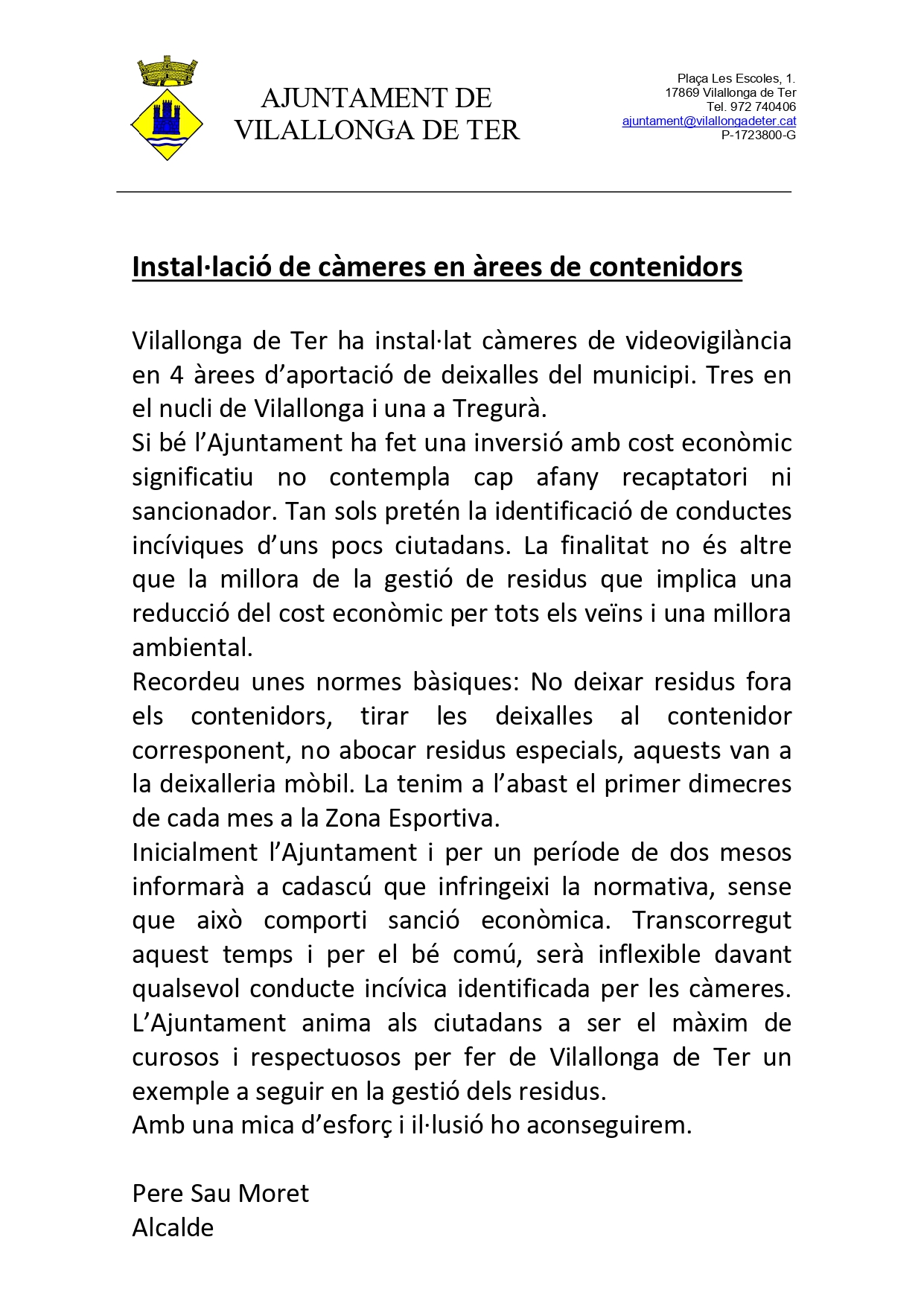 AJUNTAMENT DE
VILALLONGA DE TER

Plaça Les Escoles, 1.
17869 Vilallonga de Ter
Tel. 972 740406
ajuntament@vilallongadeter.cat
P-1723800-G

Instal·lació de càmeres en àrees de contenidors

Vilallonga de Ter ha instal·lat càmeres de videovigilància en 4 àrees d'aportació de deixalles del municipi. Tres en el nucli de Vilallonga i una a Tregurà.
Si bé l'Ajuntament ha fet una inversió amb cost econòmic significatiu no contempla cap afany recaptatori ni sancionador. Tan sols pretén la identificació de conductes incíviques d'uns pocs ciutadans. La finalitat no és altre que la millora de la gestió de residus que implica una reducció del cost econòmic per tots els veïns i una millora ambiental.
Recordeu unes normes bàsiques: No deixar residus fora els contenidors, tirar les deixalles al contenidor corresponent, no abocar residus especials, aquests van a la deixalleria mòbil. La tenim a l'abast el primer dimecres de cada mes a la Zona Esportiva.
Inicialment l'Ajuntament i per un període de dos mesos informarà a cadascú que infringeixi la normativa, sense que això comporti sanció econòmica. Transcorregut aquest temps i per el bé comú, serà inflexible davant qualsevol conducte incívica identificada per les càmeres.
L'Ajuntament anima als ciutadans a ser el màxim de curosos i respectuosos per fer de Vilallonga de Ter un exemple a seguir en la gestió dels residus.
Amb una mica d'esforç i il·lusió ho aconseguirem.

Pere Sau Moret
Alcalde